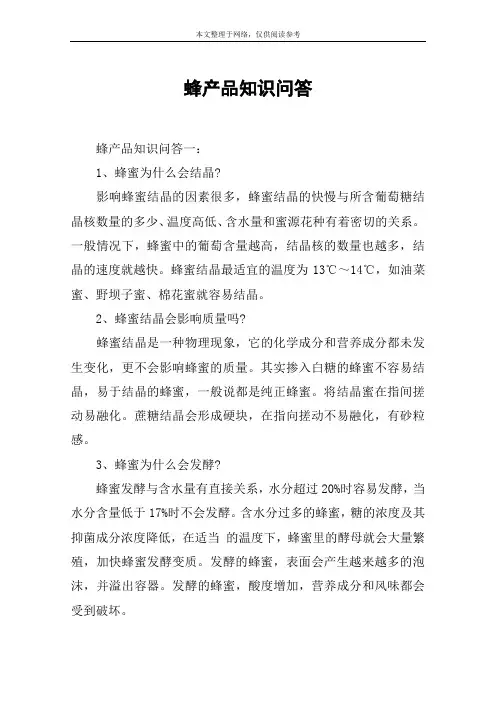 本文整理于网络，仅供阅读参考

蜂产品知识问答

蜂产品知识问答一：

1、蜂蜜为什么会结晶?

影响蜂蜜结晶的因素很多，蜂蜜结晶的快慢与所含葡萄糖结晶核数量的多少、温度高低、含水量和蜜源花种有着密切的关系。一般情况下，蜂蜜中的葡萄含量越高，结晶核的数量也越多，结晶的速度就越快。蜂蜜结晶最适宜的温度为 13℃～14℃，如油菜蜜、野坝子蜜、棉花蜜就容易结晶。

2、蜂蜜结晶会影响质量吗?

蜂蜜结晶是一种物理现象，它的化学成分和营养成分都未发生变化，更不会影响蜂蜜的质量。其实掺入白糖的蜂蜜不容易结晶，易于结晶的蜂蜜，一般说都是纯正蜂蜜。将结晶蜜在指间搓动易融化。蔗糖结晶会形成硬块，在指向搓动不易融化，有砂粒感。

3、蜂蜜为什么会发酵?

蜂蜜发酵与含水量有直接关系，水分超过 20%时容易发酵，当水分含量低于 17%时不会发酵。含水分过多的蜂蜜，糖的浓度及其抑菌成分浓度降低，在适当 的温度下，蜂蜜里的酵母就会大量繁殖，加快蜂蜜发酵变质。发酵的蜂蜜，表面会产生越来越多的泡沫，并溢出容器。发酵的蜂蜜，酸度增加，营养成分和风味都会受到破坏。